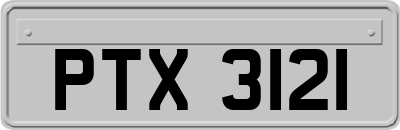 PTX 3121